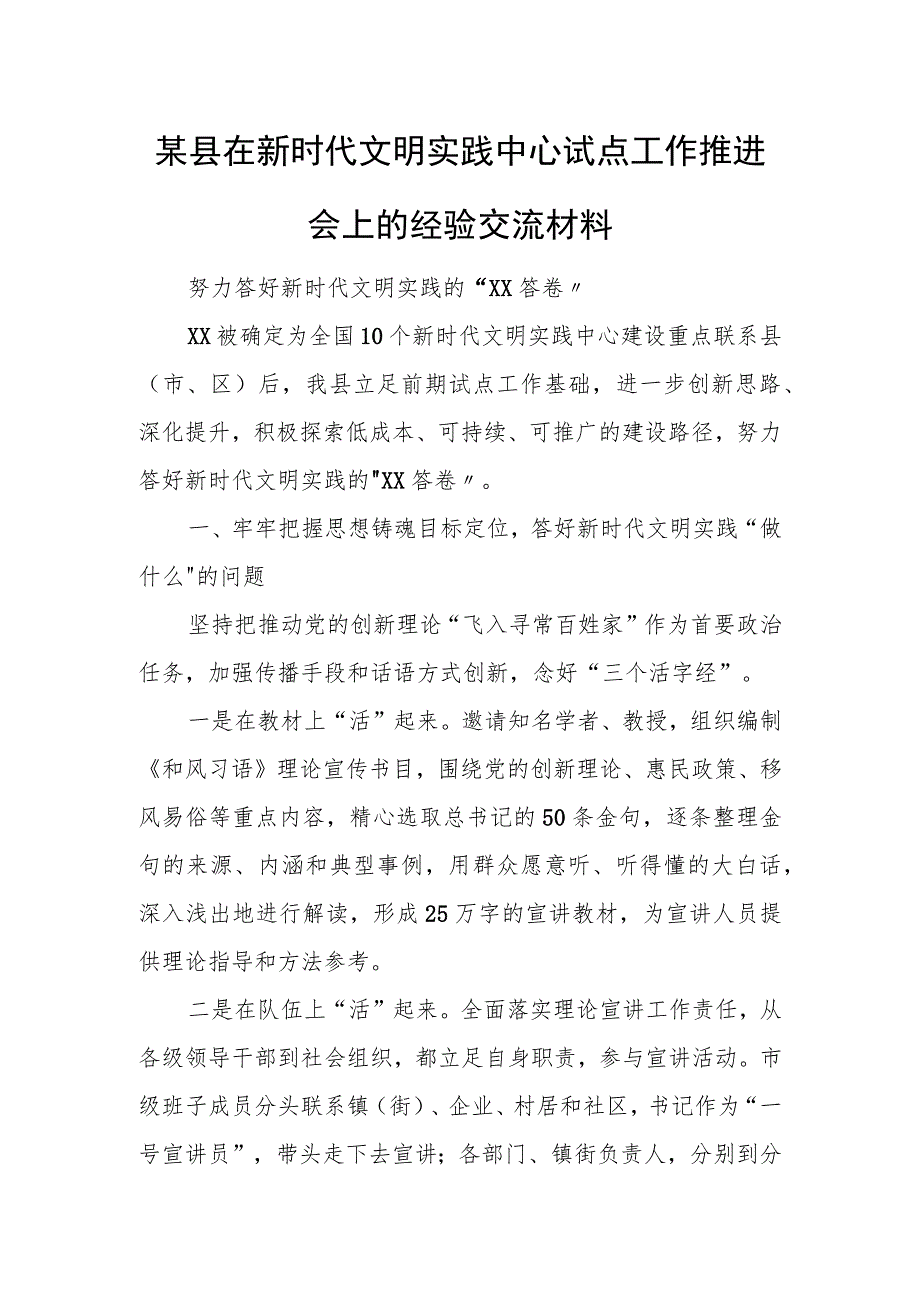 某县在新时代文明实践中心试点工作推进会上的经验交流材料

努力答好新时代文明实践的“XX答卷〃

XX被确定为全国10个新时代文明实践中心建设重点联系县（市、区）后，我县立足前期试点工作基础，进一步创新思路、深化提升，积极探索低成本、可持续、可推广的建设路径，努力答好新时代文明实践的"XX答卷〃。

一、牢牢把握思想铸魂目标定位，答好新时代文明实践“做什么"的问题

坚持把推动党的创新理论“飞入寻常百姓家”作为首要政治任务，加强传播手段和话语方式创新，念好“三个活字经”。

一是在教材上“活”起来。邀请知名学者、教授，组织编制《和风习语》理论宣传书目，围绕党的创新理论、惠民政策、移风易俗等重点内容，精心选取总书记的50条金句，逐条整理金句的来源、内涵和典型事例，用群众愿意听、听得懂的大白话，深入浅出地进行解读，形成25万字的宣讲教材，为宣讲人员提供理论指导和方法参考。

二是在队伍上“活”起来。全面落实理论宣讲工作责任，从各级领导干部到社会组织，都立足自身职责，参与宣讲活动。市级班子成员分头联系镇（街）、企业、村居和社区，书记作为“一号宣讲员”，带头走下去宣讲；各部门、镇街负责人，分别到分